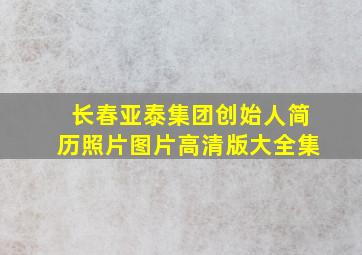 长春亚泰集团创始人简历照片图片高清版大全集